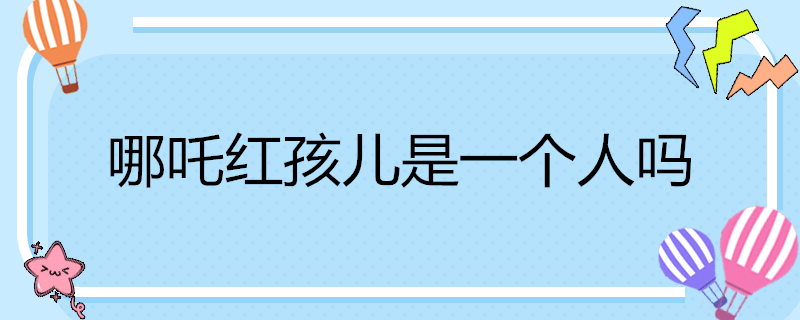 哪吒红孩儿是一个人吗